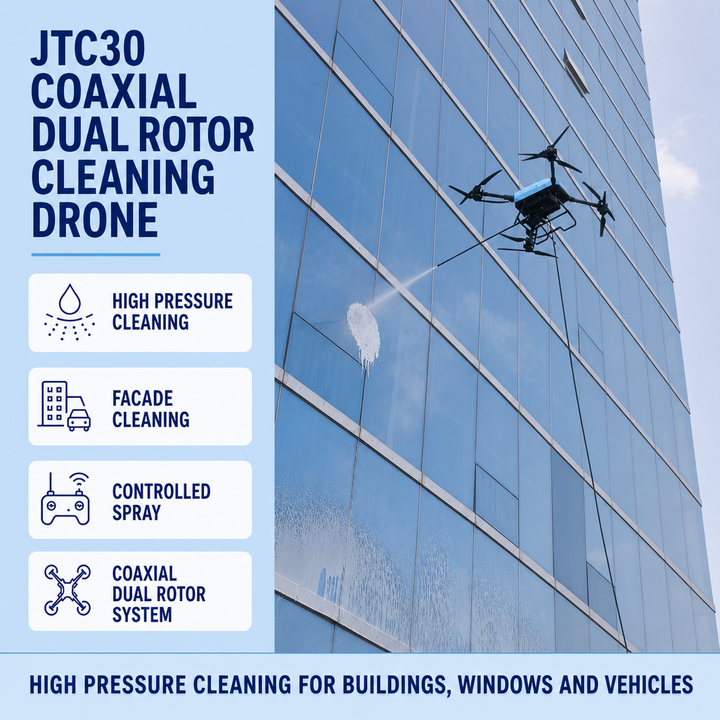 JTC30
COAXIAL
DUAL ROTOR
CLEANING
DRONE

HIGH PRESSURE
CLEANING

FACADE
CLEANING

CONTROLLED
SPRAY

COAXIAL
DUAL ROTOR
SYSTEM

HIGH PRESSURE CLEANING FOR BUILDINGS, WINDOWS AND VEHICLES